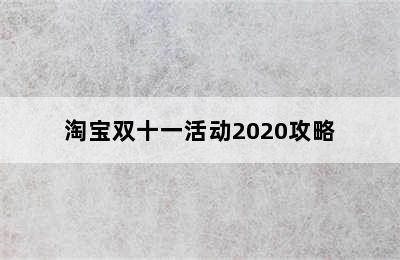 淘宝双十一活动2020攻略